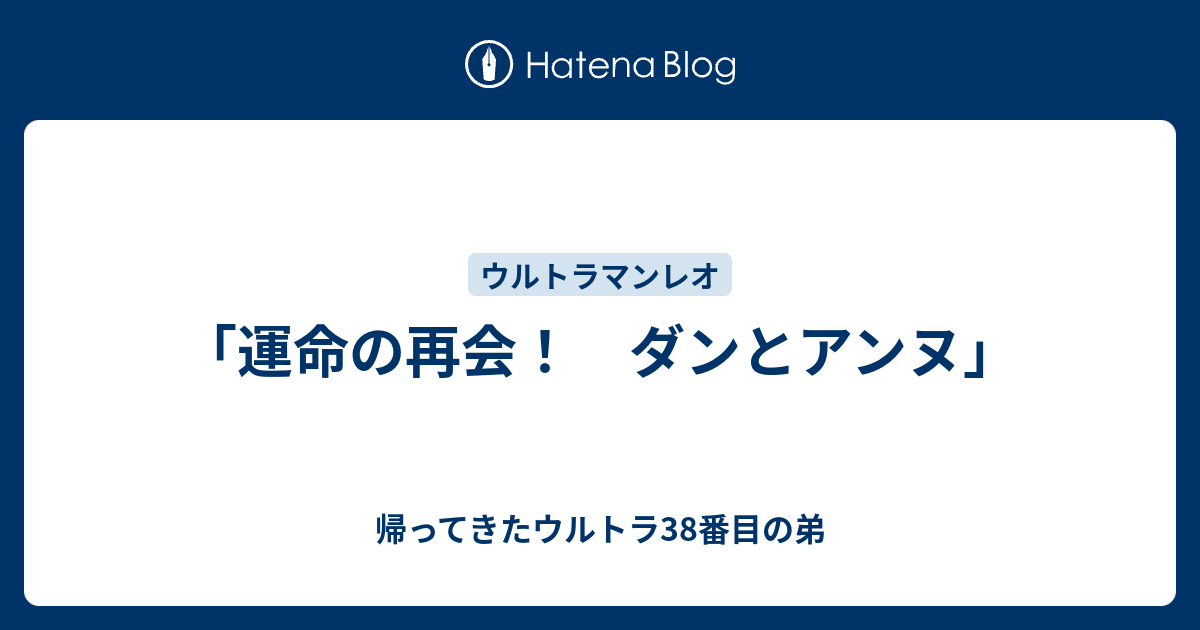 Hatena Blog

ウルトラマンレオ

「運命の再会！　ダンとアンヌ」

帰ってきたウルトラ38番目の弟